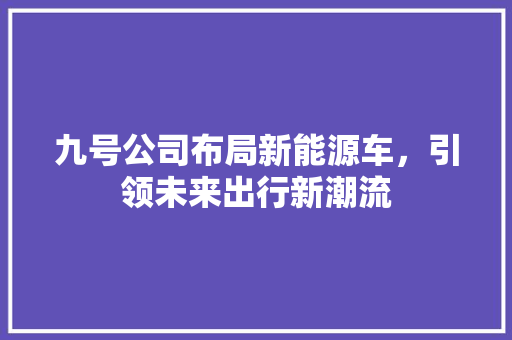 九号公司布局新能源车，引领未来出行新潮流